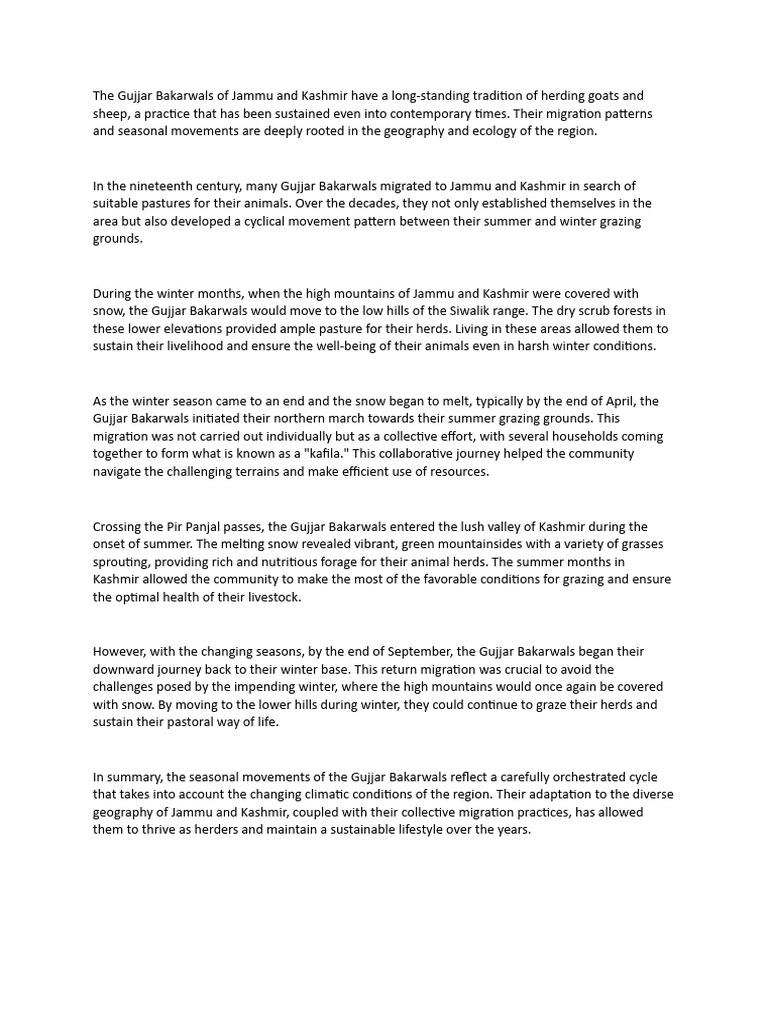 The Gujjar Bakarwals of Jammu and Kashmir have a long-standing tradition of herding goats and sheep, a practice that has been sustained even into contemporary times. Their migration patterns and seasonal movements are deeply rooted in the geography and ecology of the region.

In the nineteenth century, many Gujjar Bakarwals migrated to Jammu and Kashmir in search of suitable pastures for their animals. Over the decades, they not only established themselves in the area but also developed a cyclical movement pattern between their summer and winter grazing grounds.

During the winter months, when the high mountains of Jammu and Kashmir were covered with snow, the Gujjar Bakarwals would move to the low hills of the Siwalik range. The dry scrub forests in these lower elevations provided ample pasture for their herds. Living in these areas allowed them to sustain their livelihood and ensure the well-being of their animals even in harsh winter conditions.

As the winter season came to an end and the snow began to melt, typically by the end of April, the Gujjar Bakarwals initiated their northern march towards their summer grazing grounds. This migration was not carried out individually but as a collective effort, with several households coming together to form what is known as a "kafila." This collaborative journey helped the community navigate the challenging terrains and make efficient use of resources.

Crossing the Pir Panjal passes, the Gujjar Bakarwals entered the lush valley of Kashmir during the onset of summer. The melting snow revealed vibrant, green mountainsides with a variety of grasses sprouting, providing rich and nutritious forage for their animal herds. The summer months in Kashmir allowed the community to make the most of the favorable conditions for grazing and ensure the optimal health of their livestock.

However, with the changing seasons, by the end of September, the Gujjar Bakarwals began their downward journey back to their winter base. This return migration was crucial to avoid the challenges posed by the impending winter, where the high mountains would once again be covered with snow. By moving to the lower hills during winter, they could continue to graze their herds and sustain their pastoral way of life.

In summary, the seasonal movements of the Gujjar Bakarwals reflect a carefully orchestrated cycle that takes into account the changing climatic conditions of the region. Their adaptation to the diverse geography of Jammu and Kashmir, coupled with their collective migration practices, has allowed them to thrive as herders and maintain a sustainable lifestyle over the years.